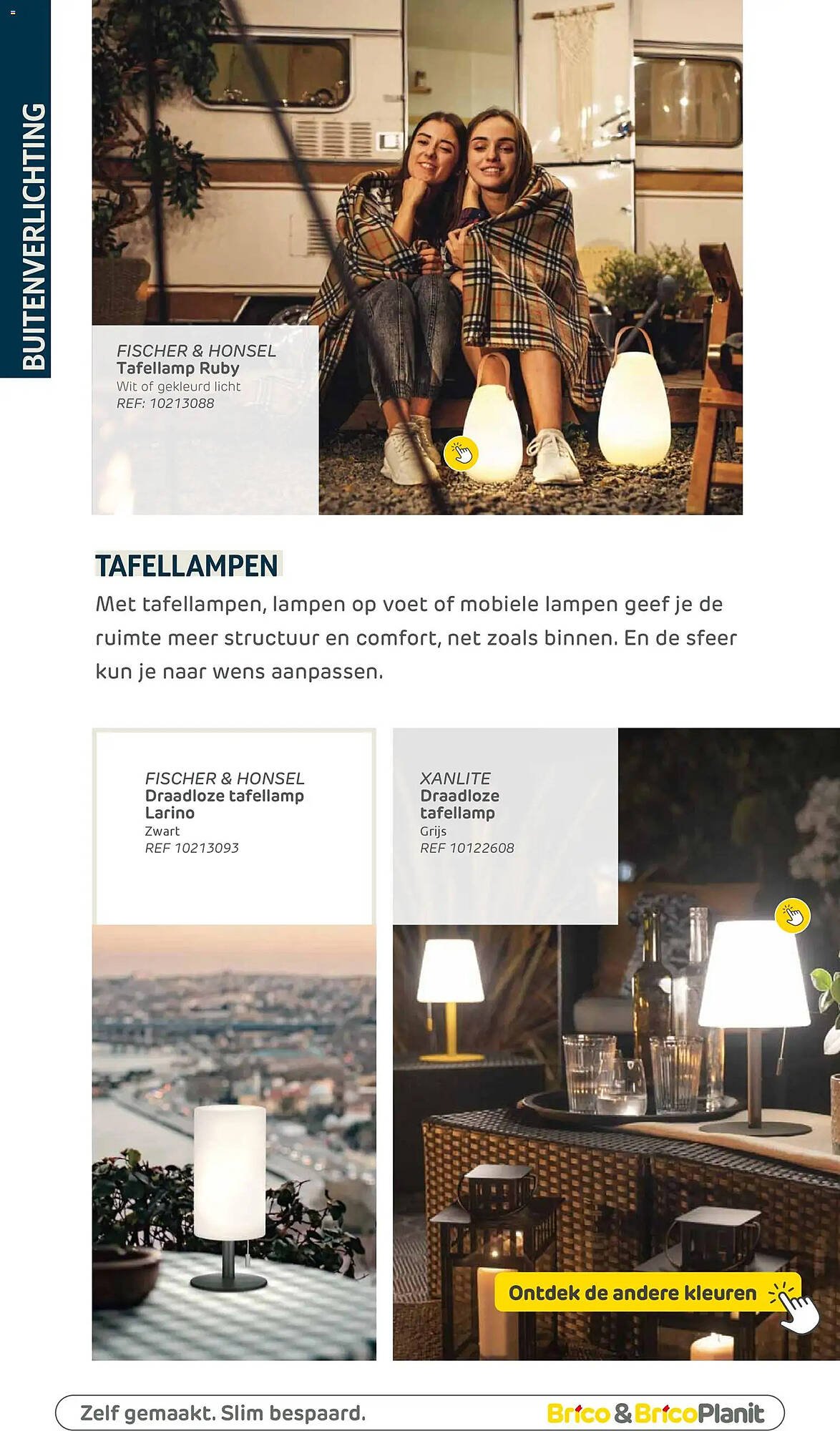 BUITENVERLICHTING

FISCHER & HONSEL
Tafellamp Ruby
Wit of gekleurd licht
REF: 10213088

TAFELLAMPEN
Met tafellampen, lampen op voet of mobiele lampen geef je de ruimte meer structuur en comfort, net zoals binnen. En de sfeer kun je naar wens aanpassen.

FISCHER & HONSEL
Draadloze tafellamp Larino
Zwart
REF 10213093

XANLITE
Draadloze tafellamp
Grijs
REF 10122608

Ontdek de andere kleuren

Zelf gemaakt. Slim bespaard.

Brico & BricoPlanit